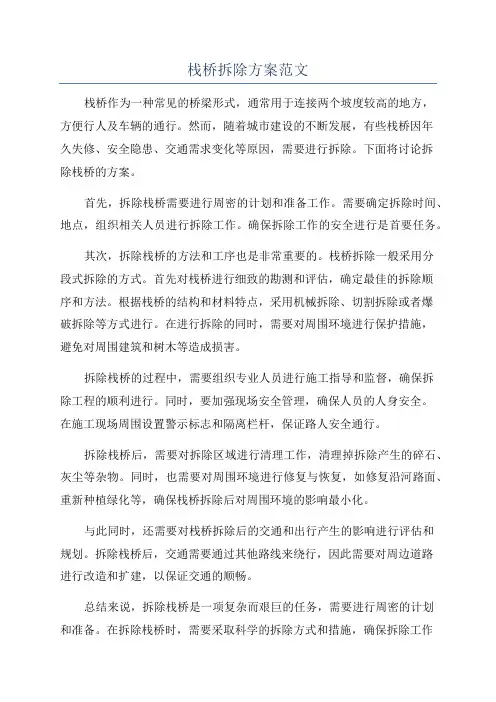 栈桥拆除方案范文

栈桥作为一种常见的桥梁形式，通常用于连接两个坡度较高的地方，方便行人及车辆的通行。然而，随着城市建设的不断发展，有些栈桥因年久失修、安全隐患、交通需求变化等原因，需要进行拆除。下面将讨论拆除栈桥的方案。

首先，拆除栈桥需要进行周密的计划和准备工作。需要确定拆除时间、地点，组织相关人员进行拆除工作。确保拆除工作的安全进行是首要任务。

其次，拆除栈桥的方法和工序也是非常重要的。栈桥拆除一般采用分段式拆除的方式。首先对栈桥进行细致的勘测和评估，确定最佳的拆除顺序和方法。根据栈桥的结构和材料特点，采用机械拆除、切割拆除或者爆破拆除等方式进行。在进行拆除的同时，需要对周围环境进行保护措施，避免对周围建筑和树木等造成损害。

拆除栈桥的过程中，需要组织专业人员进行施工指导和监督，确保拆除工程的顺利进行。同时，要加强现场安全管理，确保人员的人身安全。在施工现场周围设置警示标志和隔离栏杆，保证路人安全通行。

拆除栈桥后，需要对拆除区域进行清理工作，清理掉拆除产生的碎石、灰尘等杂物。同时，也需要对周围环境进行修复与恢复，如修复沿河路面、重新种植绿化等，确保栈桥拆除后对周围环境的影响最小化。

与此同时，还需要对栈桥拆除后的交通和出行产生的影响进行评估和规划。拆除栈桥后，交通需要通过其他路线来绕行，因此需要对周边道路进行改造和扩建，以保证交通的顺畅。

总结来说，拆除栈桥是一项复杂而艰巨的任务，需要进行周密的计划和准备。在拆除栈桥时，需要采取科学的拆除方式和措施，确保拆除工作